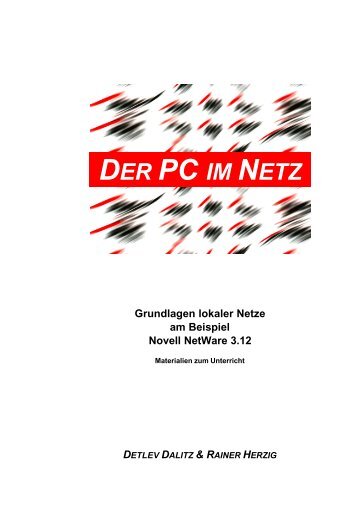 DER PC IM NETZ

Grundlagen lokaler Netze
am Beispiel
Novell NetWare 3.12

Materialien zum Unterricht

DETLEV DALITZ & RAINER HERZIG